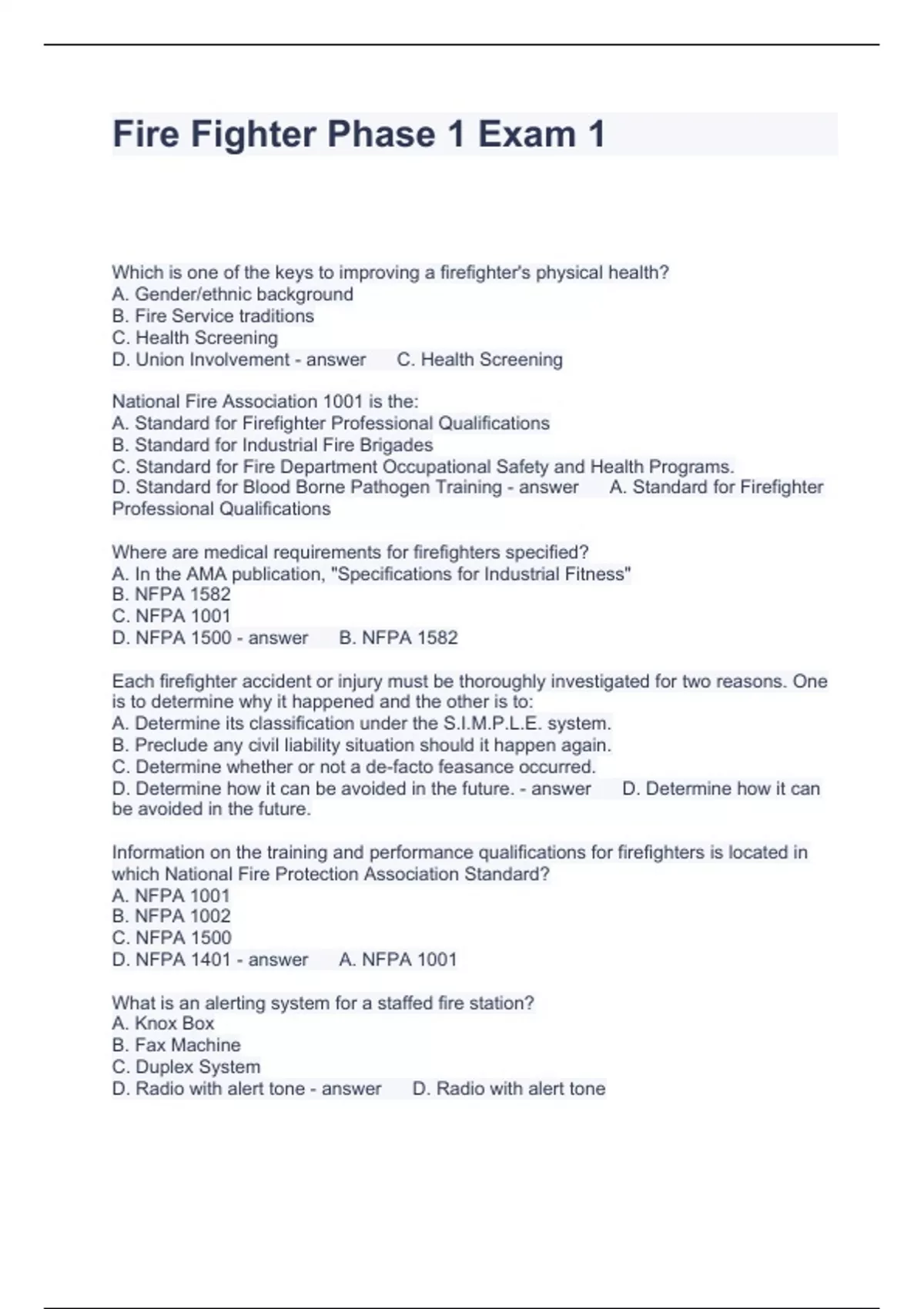 Fire Fighter Phase 1 Exam 1

Which is one of the keys to improving a firefighter's physical health?
A. Gender/ethnic background
B. Fire Service traditions
C. Health Screening
D. Union Involvement - answer C. Health Screening

National Fire Association 1001 is the:
A. Standard for Firefighter Professional Qualifications
B. Standard for Industrial Fire Brigades
C. Standard for Fire Department Occupational Safety and Health Programs.
D. Standard for Blood Borne Pathogen Training - answer A. Standard for Firefighter Professional Qualifications

Where are medical requirements for firefighters specified?
A. In the AMA publication, "Specifications for Industrial Fitness"
B. NFPA 1582
C. NFPA 1001
D. NFPA 1500 - answer B. NFPA 1582

Each firefighter accident or injury must be thoroughly investigated for two reasons. One is to determine why it happened and the other is to:
A. Determine its classification under the S.I.M.P.L.E. system.
B. Preclude any civil liability situation should it happen again.
C. Determine whether or not a de-facto feasance occurred.
D. Determine how it can be avoided in the future. - answer D. Determine how it can be avoided in the future.

Information on the training and performance qualifications for firefighters is located in which National Fire Protection Association Standard?
A. NFPA 1001
B. NFPA 1002
C. NFPA 1500
D. NFPA 1401 - answer A. NFPA 1001

What is an alerting system for a staffed fire station?
A. Knox Box
B. Fax Machine
C. Duplex System
D. Radio with alert tone - answer D. Radio with alert tone